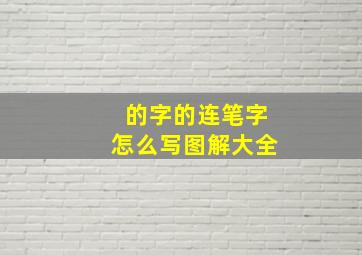 的字的连笔字
怎么写图解大全